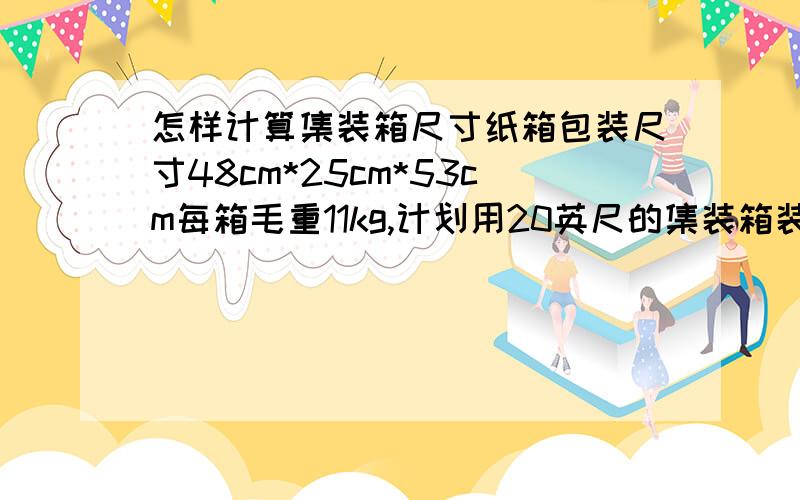 怎样计算集装箱尺寸纸箱包装尺寸48cm*25cm*53cm每箱毛重11kg,计划用20英尺的集装箱装